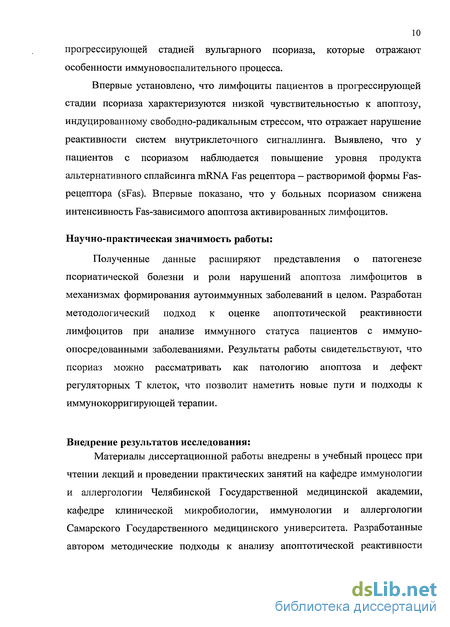 10

прогрессирующей стадией вульгарного псориаза, которые отражают особенности иммуновоспалительного процесса.

Впервые установлено, что лимфоциты пациентов в прогрессирующей стадии псориаза характеризуются низкой чувствительностью к апоптозу, индуцированному свободно-радикальным стрессом, что отражает нарушение реактивности систем внутриклеточного сигналлинга. Выявлено, что у пациентов с псориазом наблюдается повышение уровня продукта альтернативного сплайсинга mRNA Fas рецептора – растворимой формы Fas-рецептора (sFas). Впервые показано, что у больных псориазом снижена интенсивность Fas-зависимого апоптоза активированных лимфоцитов.

Научно-практическая значимость работы:

Полученные данные расширяют представления о патогенезе псориатической болезни и роли нарушений апоптоза лимфоцитов в механизмах формирования аутоиммунных заболеваний в целом. Разработан методологический подход к оценке апоптотической реактивности лимфоцитов при анализе иммунного статуса пациентов с иммуноопосредованными заболеваниями. Результаты работы свидетельствуют, что псориаз можно рассматривать как патологию апоптоза и дефект регуляторных Т клеток, что позволит наметить новые пути и подходы к иммунокорригирующей терапии.

Внедрение результатов исследования:

Материалы диссертационной работы внедрены в учебный процесс при чтении лекций и проведении практических занятий на кафедре иммунологии и аллергологии Челябинской Государственной медицинской академии, кафедре клинической микробиологии, иммунологии и аллергологии Самарского Государственного медицинского университета. Разработанные автором методические подходы к анализу апоптотической реактивности

dsLib.net
библиотека диссертаций